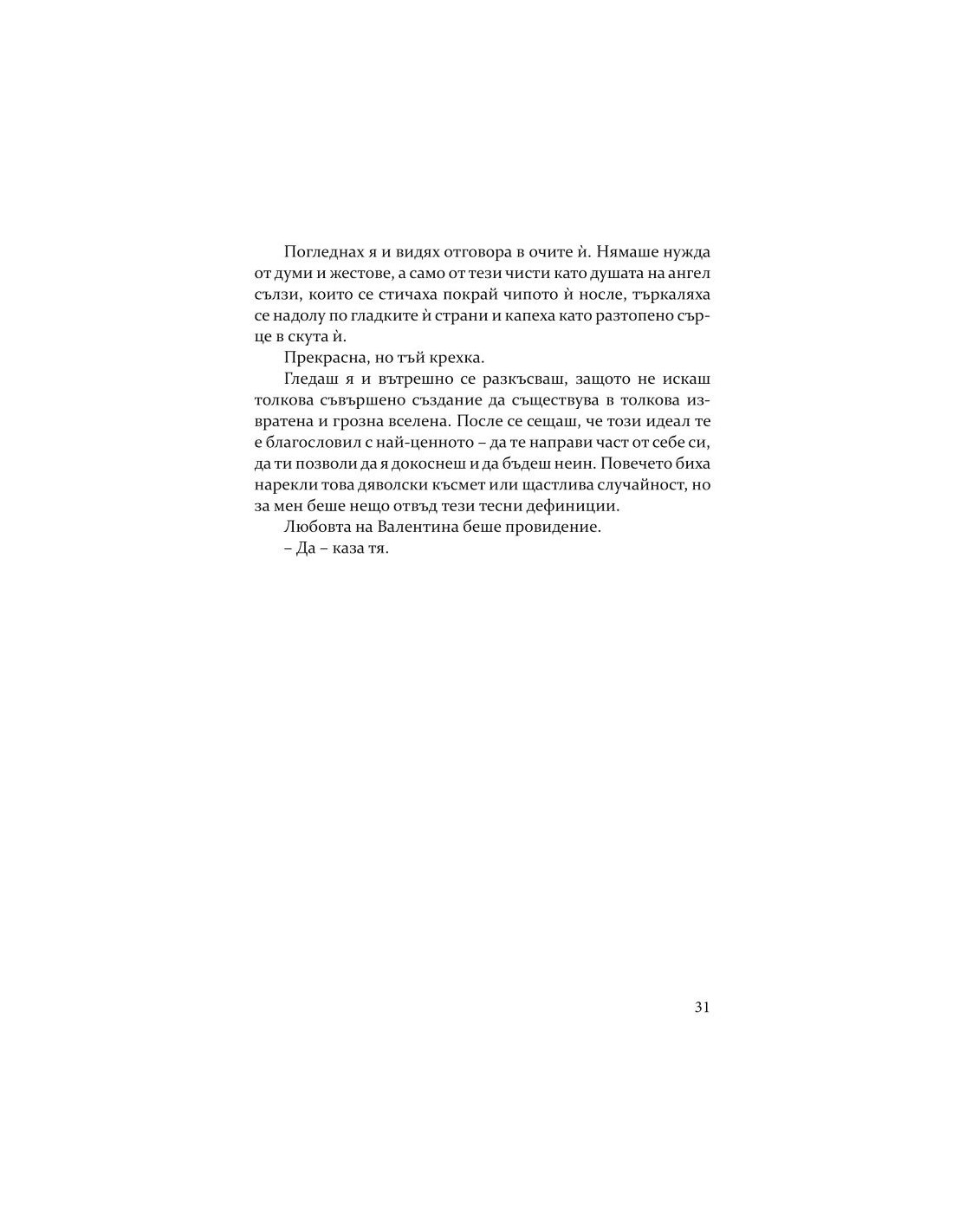 Погледнах я и видях отговора в очите ѝ. Нямаше нужда от думи и жестове, а само от тези чисти като душата на ангел сълзи, които се стичаха покрай чипото ѝ носле, търкаляха се надолу по гладките ѝ страни и капеха като разтопено сърце в скута ѝ.

Прекрасна, но тъй крехка.

Гледаш я и вътрешно се разкъсваш, защото не искаш толкова съвършено създание да съществува в толкова извратена и грозна вселена. После се сещаш, че този идеал те е благословил с най-ценното – да те направи част от себе си, да ти позволи да я докоснеш и да бъдеш неин. Повечето биха нарекли това дяволски късмет или щастлива случайност, но за мен беше нещо отвъд тези тесни дефиниции.

Любовта на Валентина беше провидение.

– Да – каза тя.

31